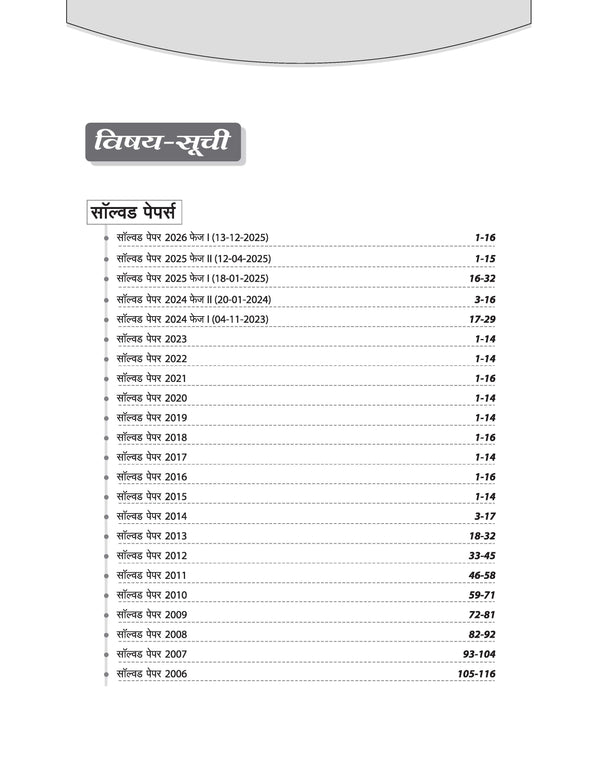 विषय-सूची

सॉल्वड पेपर्स

सॉल्वड पेपर 2026 फेज I (13-12-2025) 1-16
सॉल्वड पेपर 2025 फेज II (12-04-2025) 1-15
सॉल्वड पेपर 2025 फेज I (18-01-2025) 16-32
सॉल्वड पेपर 2024 फेज II (20-01-2024) 3-16
सॉल्वड पेपर 2024 फेज I (04-11-2023) 17-29
सॉल्वड पेपर 2023 1-14
सॉल्वड पेपर 2022 1-14
सॉल्वड पेपर 2021 1-16
सॉल्वड पेपर 2020 1-14
सॉल्वड पेपर 2019 1-14
सॉल्वड पेपर 2018 1-16
सॉल्वड पेपर 2017 1-14
सॉल्वड पेपर 2016 1-16
सॉल्वड पेपर 2015 1-14
सॉल्वड पेपर 2014 3-17
सॉल्वड पेपर 2013 18-32
सॉल्वड पेपर 2012 33-45
सॉल्वड पेपर 2011 46-58
सॉल्वड पेपर 2010 59-71
सॉल्वड पेपर 2009 72-81
सॉल्वड पेपर 2008 82-92
सॉल्वड पेपर 2007 93-104
सॉल्वड पेपर 2006 105-116